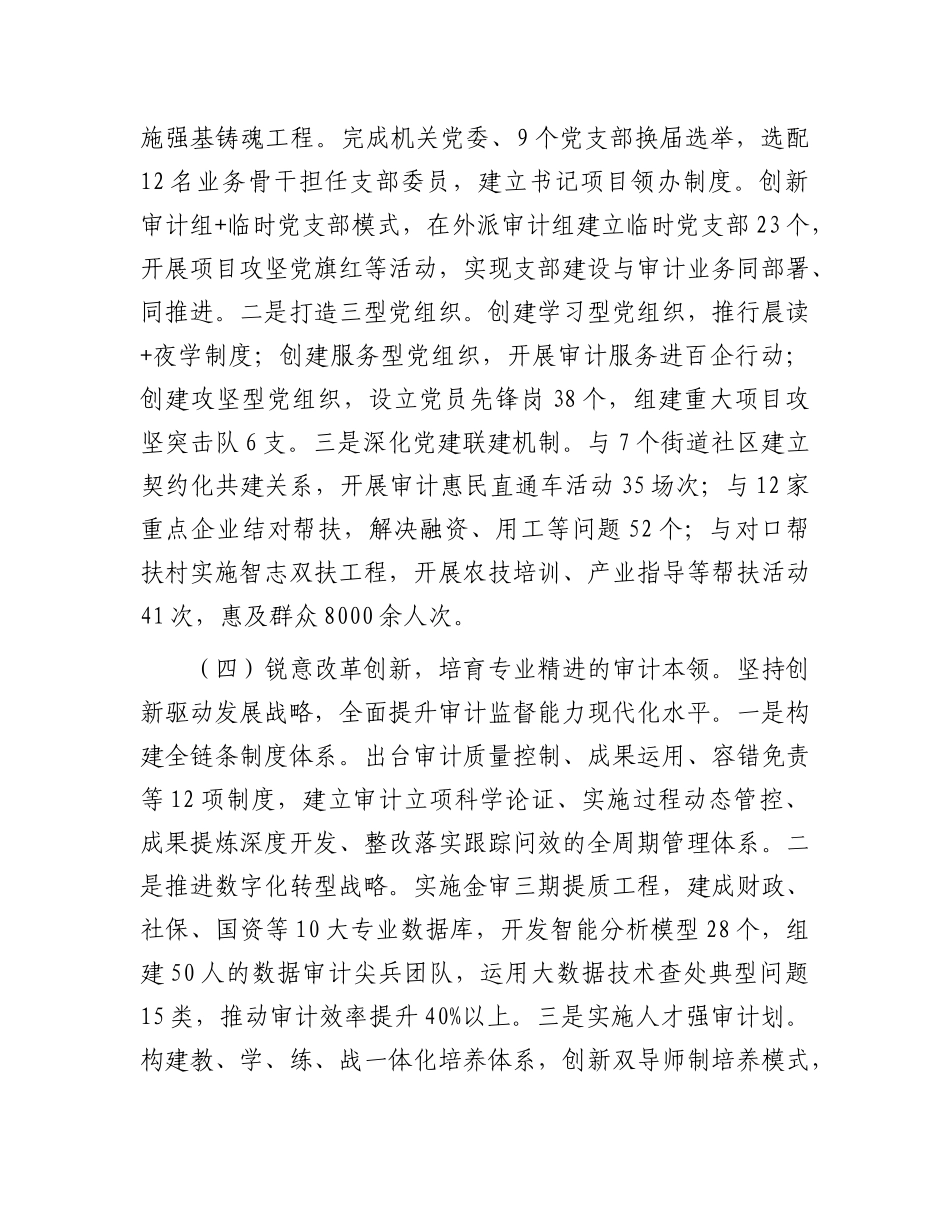 施强基铸魂工程。完成机关党委、9个党支部换届选举，选配12名业务骨干担任支部委员，建立书记项目领办制度。创新审计组+临时党支部模式，在外派审计组建立临时党支部23个，开展项目攻坚党旗红等活动，实现支部建设与审计业务同部署、同推进。二是打造三型党组织。创建学习型党组织，推行晨读+夜学制度；创建服务型党组织，开展审计服务进百企行动；创建攻坚型党组织，设立党员先锋岗38个，组建重大项目攻坚突击队6支。三是深化党建联建机制。与7个街道社区建立契约化共建关系，开展审计惠民直通车活动35场次；与12家重点企业结对帮扶，解决融资、用工等问题52个；与对口帮扶村实施智志双扶工程，开展农技培训、产业指导等帮扶活动41次，惠及群众8000余人次。

（四）锐意改革创新，培育专业精进的审计本领。坚持创新驱动发展战略，全面提升审计监督能力现代化水平。一是构建全链条制度体系。出台审计质量控制、成果运用、容错免责等12项制度，建立审计立项科学论证、实施过程动态管控、成果提炼深度开发、整改落实跟踪问效的全周期管理体系。二是推进数字化转型战略。实施金审三期提质工程，建成财政、社保、国资等10大专业数据库，开发智能分析模型28个，组建50人的数据审计尖兵团队，运用大数据技术查处典型问题15类，推动审计效率提升40%以上。三是实施人才强审计划。构建教、学、练、战一体化培养体系，创新双导师制培养模式，